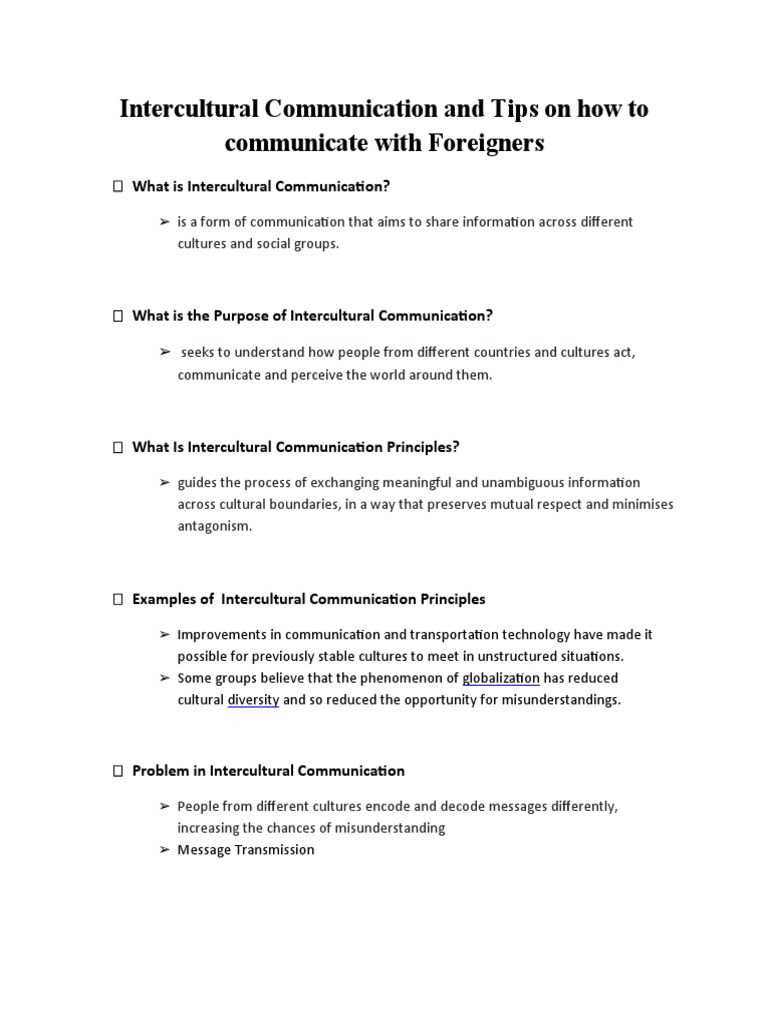 Intercultural Communication and Tips on how to communicate with Foreigners

☐ What is Intercultural Communication?

➢ is a form of communication that aims to share information across different cultures and social groups.

☐ What is the Purpose of Intercultural Communication?

➢ seeks to understand how people from different countries and cultures act, communicate and perceive the world around them.

☐ What Is Intercultural Communication Principles?

➢ guides the process of exchanging meaningful and unambiguous information across cultural boundaries, in a way that preserves mutual respect and minimises antagonism.

☐ Examples of Intercultural Communication Principles

➢ Improvements in communication and transportation technology have made it possible for previously stable cultures to meet in unstructured situations.
➢ Some groups believe that the phenomenon of globalization has reduced cultural diversity and so reduced the opportunity for misunderstandings.

☐ Problem in Intercultural Communication

➢ People from different cultures encode and decode messages differently, increasing the chances of misunderstanding
➢ Message Transmission